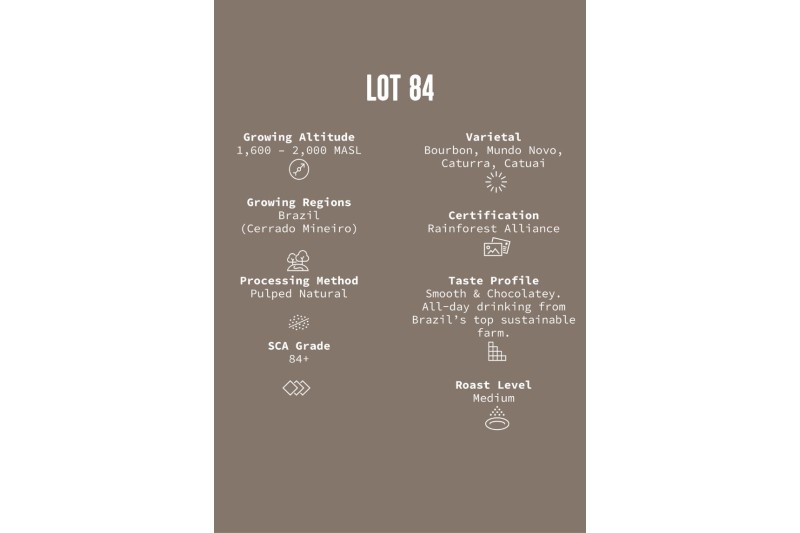 LOT 84

Growing Altitude
1,600 - 2,000 MASL

Growing Regions
Brazil
(Cerrado Mineiro)

Processing Method
Pulped Natural

SCA Grade
84+

Varietal
Bourbon, Mundo Novo, Caturra, Catuai

Certification
Rainforest Alliance

Taste Profile
Smooth & Chocolatey. All-day drinking from Brazil's top sustainable farm.

Roast Level
Medium